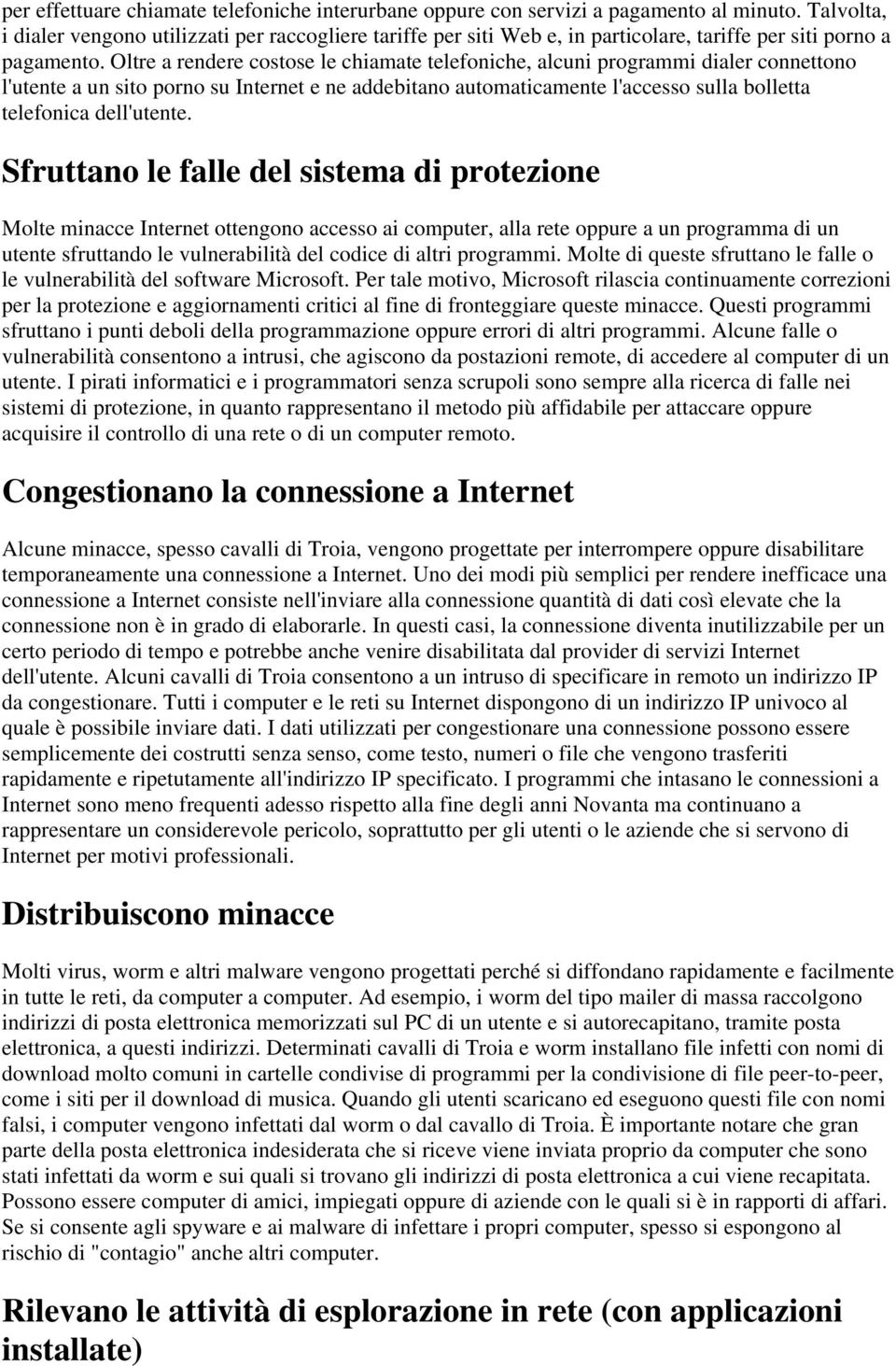 per effettuare chiamate telefoniche interurbane oppure con servizi a pagamento al minuto. Talvolta, i dialer vengono utilizzati per raccogliere tariffe per siti Web e, in particolare, tariffe per siti porno a pagamento. Oltre a rendere costose le chiamate telefoniche, alcuni programmi dialer connettono l'utente a un sito porno su Internet e ne addebitano automaticamente l'accesso sulla bolletta telefonica dell'utente.

Sfruttano le falle del sistema di protezione

Molte minacce Internet ottengono accesso ai computer, alla rete oppure a un programma di un utente sfruttando le vulnerabilità del codice di altri programmi. Molte di queste sfruttano le falle o le vulnerabilità del software Microsoft. Per tale motivo, Microsoft rilascia continuamente correzioni per la protezione e aggiornamenti critici al fine di fronteggiare queste minacce. Questi programmi sfruttano i punti deboli della programmazione oppure errori di altri programmi. Alcune falle o vulnerabilità consentono a intrusi, che agiscono da postazioni remote, di accedere al computer di un utente. I pirati informatici e i programmatori senza scrupoli sono sempre alla ricerca di falle nei sistemi di protezione, in quanto rappresentano il metodo più affidabile per attaccare oppure acquisire il controllo di una rete o di un computer remoto.

Congestionano la connessione a Internet

Alcune minacce, spesso cavalli di Troia, vengono progettate per interrompere oppure disabilitare temporaneamente una connessione a Internet. Uno dei modi più semplici per rendere inefficace una connessione a Internet consiste nell'inviare alla connessione quantità di dati così elevate che la connessione non è in grado di elaborarle. In questi casi, la connessione diventa inutilizzabile per un certo periodo di tempo e potrebbe anche venire disabilitata dal provider di servizi Internet dell'utente. Alcuni cavalli di Troia consentono a un intruso di specificare in remoto un indirizzo IP da congestionare. Tutti i computer e le reti su Internet dispongono di un indirizzo IP univoco al quale è possibile inviare dati. I dati utilizzati per congestionare una connessione possono essere semplicemente dei costrutti senza senso, come testo, numeri o file che vengono trasferiti rapidamente e ripetutamente all'indirizzo IP specificato. I programmi che intasano le connessioni a Internet sono meno frequenti adesso rispetto alla fine degli anni Novanta ma continuano a rappresentare un considerevole pericolo, soprattutto per gli utenti o le aziende che si servono di Internet per motivi professionali.

Distribuiscono minacce

Molti virus, worm e altri malware vengono progettati perché si diffondano rapidamente e facilmente in tutte le reti, da computer a computer. Ad esempio, i worm del tipo mailer di massa raccolgono indirizzi di posta elettronica memorizzati sul PC di un utente e si autorecapitano, tramite posta elettronica, a questi indirizzi. Determinati cavalli di Troia e worm installano file infetti con nomi di download molto comuni in cartelle condivise di programmi per la condivisione di file peer-to-peer, come i siti per il download di musica. Quando gli utenti scaricano ed eseguono questi file con nomi falsi, i computer vengono infettati dal worm o dal cavallo di Troia. È importante notare che gran parte della posta elettronica indesiderata che si riceve viene inviata proprio da computer che sono stati infettati da worm e sui quali si trovano gli indirizzi di posta elettronica a cui viene recapitata. Possono essere computer di amici, impiegati oppure di aziende con le quali si è in rapporti di affari. Se si consente agli spyware e ai malware di infettare i propri computer, spesso si espongono al rischio di "contagio" anche altri computer.

Rilevano le attività di esplorazione in rete (con applicazioni installate)